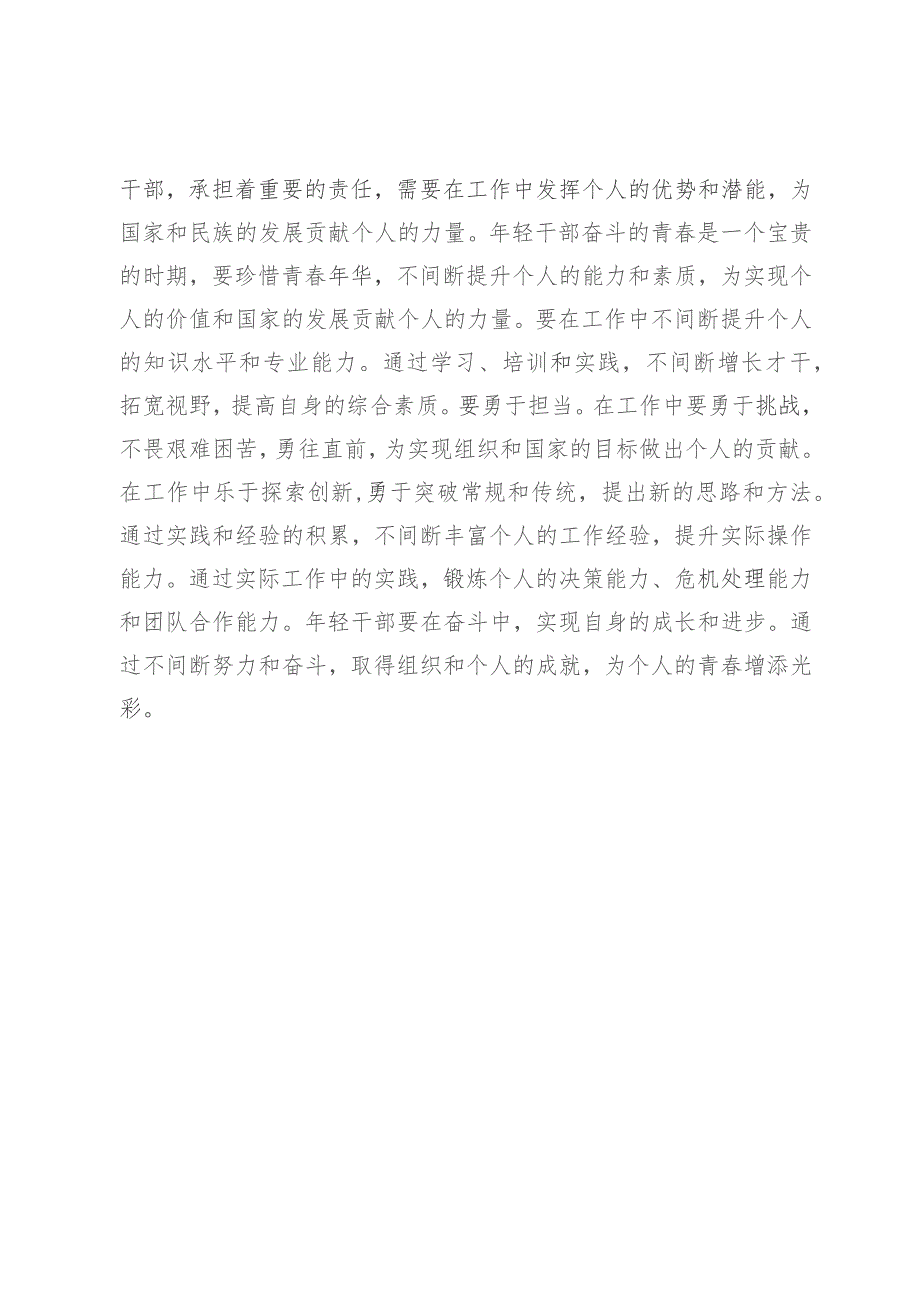 干部，承担着重要的责任，需要在工作中发挥个人的优势和潜能，为国家和民族的发展贡献个人的力量。年轻干部奋斗的青春是一个宝贵的时期，要珍惜青春年华，不间断提升个人的能力和素质，为实现个人的价值和国家的发展贡献个人的力量。要在工作中不间断提升个人的知识水平和专业能力。通过学习、培训和实践，不间断增长才干，拓宽视野，提高自身的综合素质。要勇于担当。在工作中要勇于挑战，不畏艰难困苦，勇往直前，为实现组织和国家的目标做出个人的贡献。在工作中乐于探索创新，勇于突破常规和传统，提出新的思路和方法。通过实践和经验的积累，不间断丰富个人的工作经验，提升实际操作能力。通过实际工作中的实践，锻炼个人的决策能力、危机处理能力和团队合作能力。年轻干部要在奋斗中，实现自身的成长和进步。通过不间断努力和奋斗，取得组织和个人的成就，为个人的青春增添光彩。